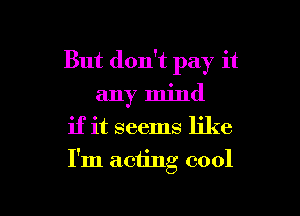 But don't pay it any mind
if it seems like
I'm acting cool